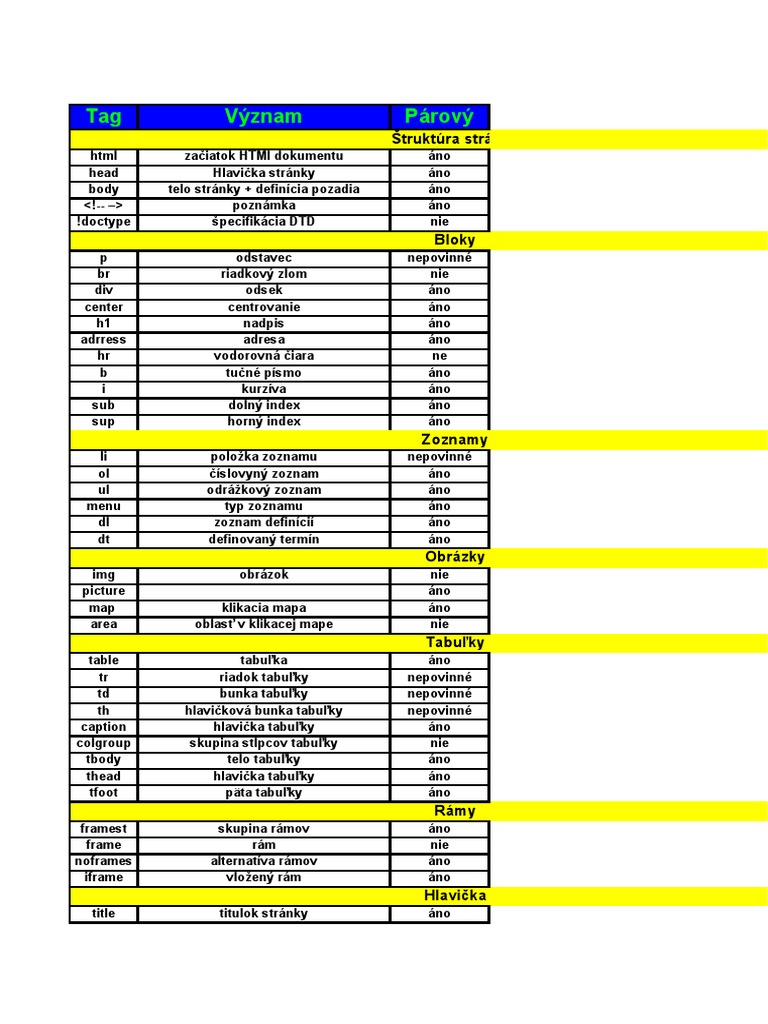 | Tag | Význam | Párový |
|---|---|---|
| | | Štruktúra strá |
| html | začiatok HTMl dokumentu | áno |
| head | Hlavička stránky | áno |
| body | telo stránky + definícia pozadia | áno |
| <!-- --> | poznámka | áno |
| !doctype | špecifikácia DTD | nie |
| | | Bloky |
| p | odstavec | nepovinné |
| br | riadkový zlom | nie |
| div | odsek | áno |
| center | centrovanie | áno |
| h1 | nadpis | áno |
| adrress | adresa | áno |
| hr | vodorovná čiara | ne |
| b | tučné písmo | áno |
| i | kurzíva | áno |
| sub | dolný index | áno |
| sup | horný index | áno |
| | | Zoznamy |
| li | položka zoznamu | nepovinné |
| ol | číslovyný zoznam | áno |
| ul | odrážkový zoznam | áno |
| menu | typ zoznamu | áno |
| dl | zoznam definícií | áno |
| dt | definovaný termín | áno |
| | | Obrázky |
| img | obrázok | nie |
| picture | | áno |
| map | klikacia mapa | áno |
| area | oblasť v klikacej mape | nie |
| | | Tabuľky |
| table | tabuľka | áno |
| tr | riadok tabuľky | nepovinné |
| td | bunka tabuľky | nepovinné |
| th | hlavičková bunka tabuľky | nepovinné |
| caption | hlavička tabuľky | áno |
| colgroup | skupina stĺpcov tabuľky | nie |
| tbody | telo tabuľky | áno |
| thead | hlavička tabuľky | áno |
| tfoot | päta tabuľky | áno |
| | | Rámy |
| framest | skupina rámov | áno |
| frame | rám | nie |
| noframes | alternatíva rámov | áno |
| iframe | vložený rám | áno |
| | | Hlavička |
| title | titulok stránky | áno |